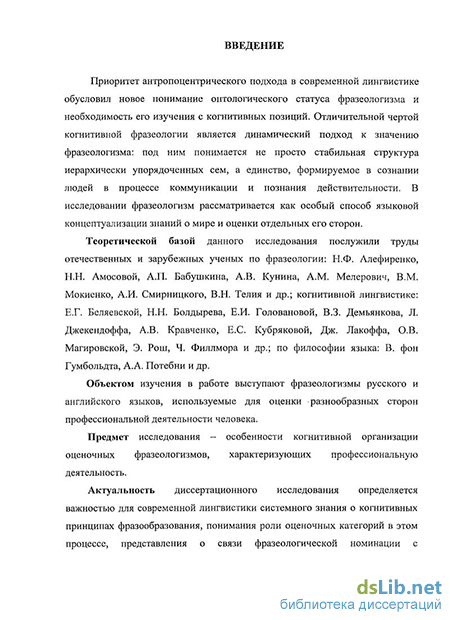 ВВЕДЕНИЕ

Приоритет антропоцентрического подхода в современной лингвистике обусловил новое понимание онтологического статуса фразеологизма и необходимость его изучения с когнитивных позиций. Отличительной чертой когнитивной фразеологии является динамический подход к значению фразеологизма: под ним понимается не просто стабильная структура иерархически упорядоченных сем, а единство, формируемое в сознании людей в процессе коммуникации и познания действительности. В исследовании фразеологизм рассматривается как особый способ языковой концептуализации знаний о мире и оценки отдельных его сторон.

Теоретической базой данного исследования послужили труды отечественных и зарубежных ученых по фразеологии: Н.Ф. Алефиренко, Н.Н. Амосовой, А.П. Бабушкина, А.В. Кунина, А.М. Мелерович, В.М. Мокиенко, А.И. Смирницкого, В.Н. Телия и др.; когнитивной лингвистике: Е.Г. Беляевской, Н.Н. Болдырева, Е.И. Головановой, В.З. Демьянкова, Л. Джекендоффа, А.В. Кравченко, Е.С. Кубряковой, Дж. Лакоффа, О.В. Магировской, Э. Рош, Ч. Филлмора и др.; по философии языка: В. фон Гумбольдта, А.А. Потебни и др.

Объектом изучения в работе выступают фразеологизмы русского и английского языков, используемые для оценки разнообразных сторон профессиональной деятельности человека.

Предмет исследования – особенности когнитивной организации оценочных фразеологизмов, характеризующих профессиональную деятельность.

Актуальность диссертационного исследования определяется важностью для современной лингвистики системного знания о когнитивных принципах фразообразования, понимания роли оценочных категорий в этом процессе, представления о связи фразеологической номинации с

dsLib.net
библиотека диссертаций